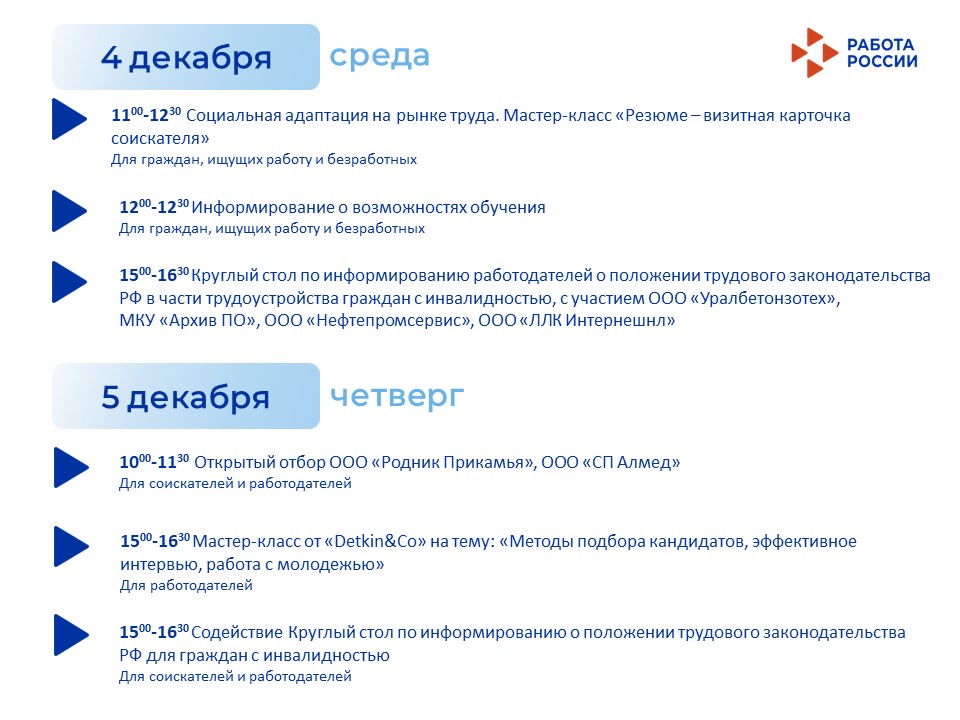 4 декабря среда

РАБОТА
РОССИИ

$11^{00}$-$12^{30}$ Социальная адаптация на рынке труда. Мастер-класс «Резюме – визитная карточка соискателя»
Для граждан, ищущих работу и безработных

$12^{00}$-$12^{30}$ Информирование о возможностях обучения
Для граждан, ищущих работу и безработных

$15^{00}$-$16^{30}$ Круглый стол по информированию работодателей о положении трудового законодательства РФ в части трудоустройства граждан с инвалидностью, с участием ООО «Уралбетонзотех», МКУ «Архив ПО», ООО «Нефтепромсервис», ООО «ЛЛК Интернешнл»

5 декабря четверг

$10^{00}$-$11^{30}$ Открытый отбор ООО «Родник Прикамья», ООО «СП Алмед»
Для соискателей и работодателей

$15^{00}$-$16^{30}$ Мастер-класс от «Detkin&Co» на тему: «Методы подбора кандидатов, эффективное интервью, работа с молодежью»
Для работодателей

$15^{00}$-$16^{30}$ Содействие Круглый стол по информированию о положении трудового законодательства РФ для граждан с инвалидностью
Для соискателей и работодателей